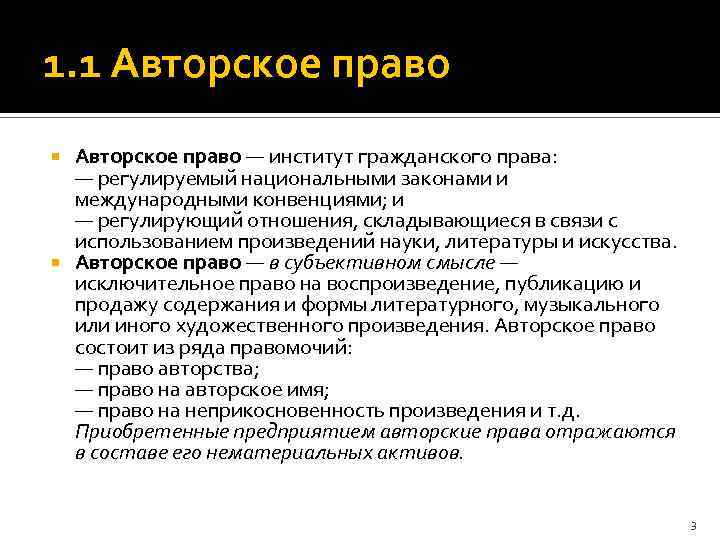 1.1 Авторское право

Авторское право — институт гражданского права:
— регулируемый национальными законами и международными конвенциями; и
— регулирующий отношения, складывающиеся в связи с использованием произведений науки, литературы и искусства.

Авторское право — в субъективном смысле — исключительное право на воспроизведение, публикацию и продажу содержания и формы литературного, музыкального или иного художественного произведения. Авторское право состоит из ряда правомочий:
— право авторства;
— право на авторское имя;
— право на неприкосновенность произведения и т.д.
Приобретенные предприятием авторские права отражаются в составе его нематериальных активов.

3